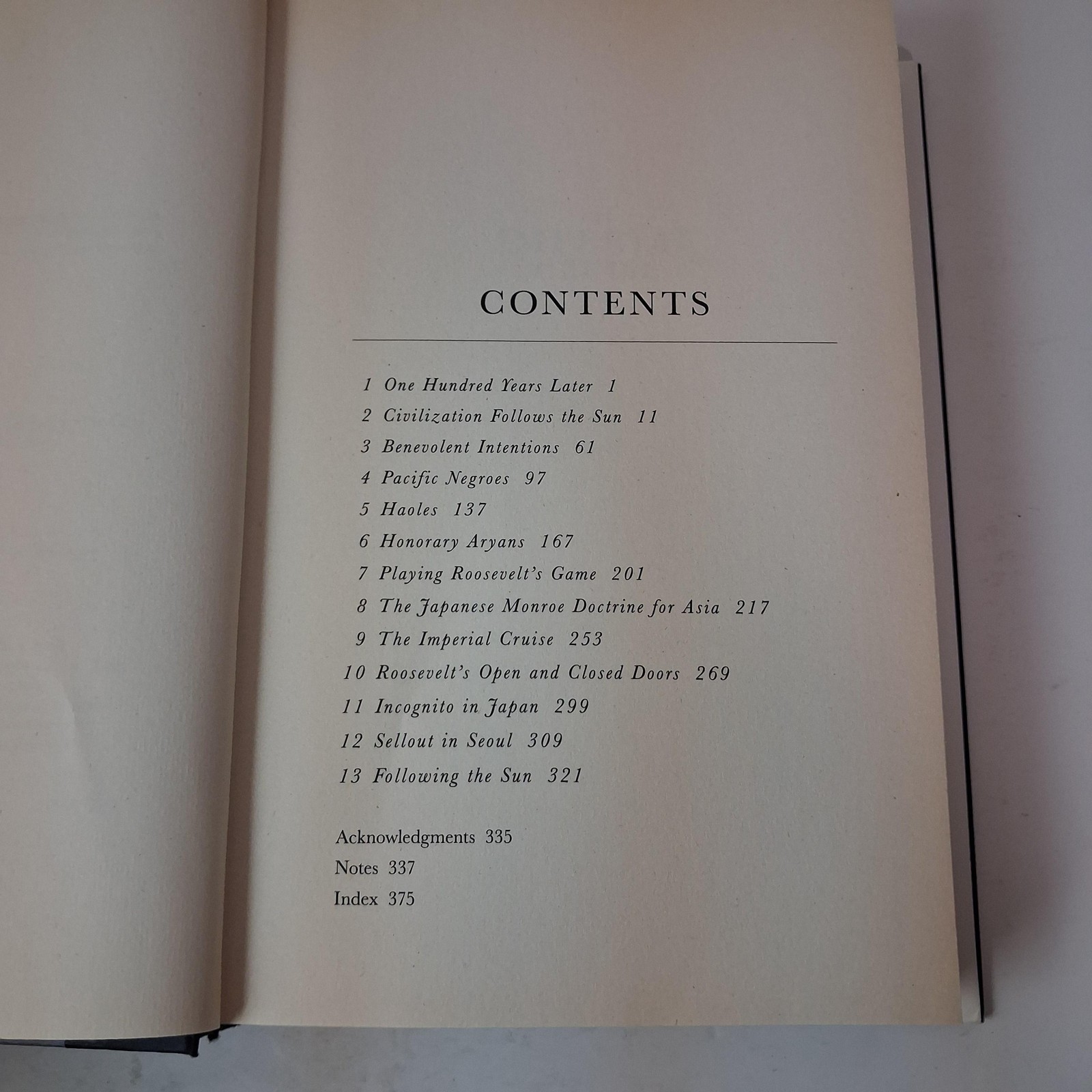 CONTENTS

1 One Hundred Years Later 1
2 Civilization Follows the Sun 11
3 Benevolent Intentions 61
4 Pacific Negroes 97
5 Haoles 137
6 Honorary Aryans 167
7 Playing Roosevelt's Game 201
8 The Japanese Monroe Doctrine for Asia 217
9 The Imperial Cruise 253
10 Roosevelt's Open and Closed Doors 269
11 Incognito in Japan 299
12 Sellout in Seoul 309
13 Following the Sun 321

Acknowledgments 335
Notes 337
Index 375